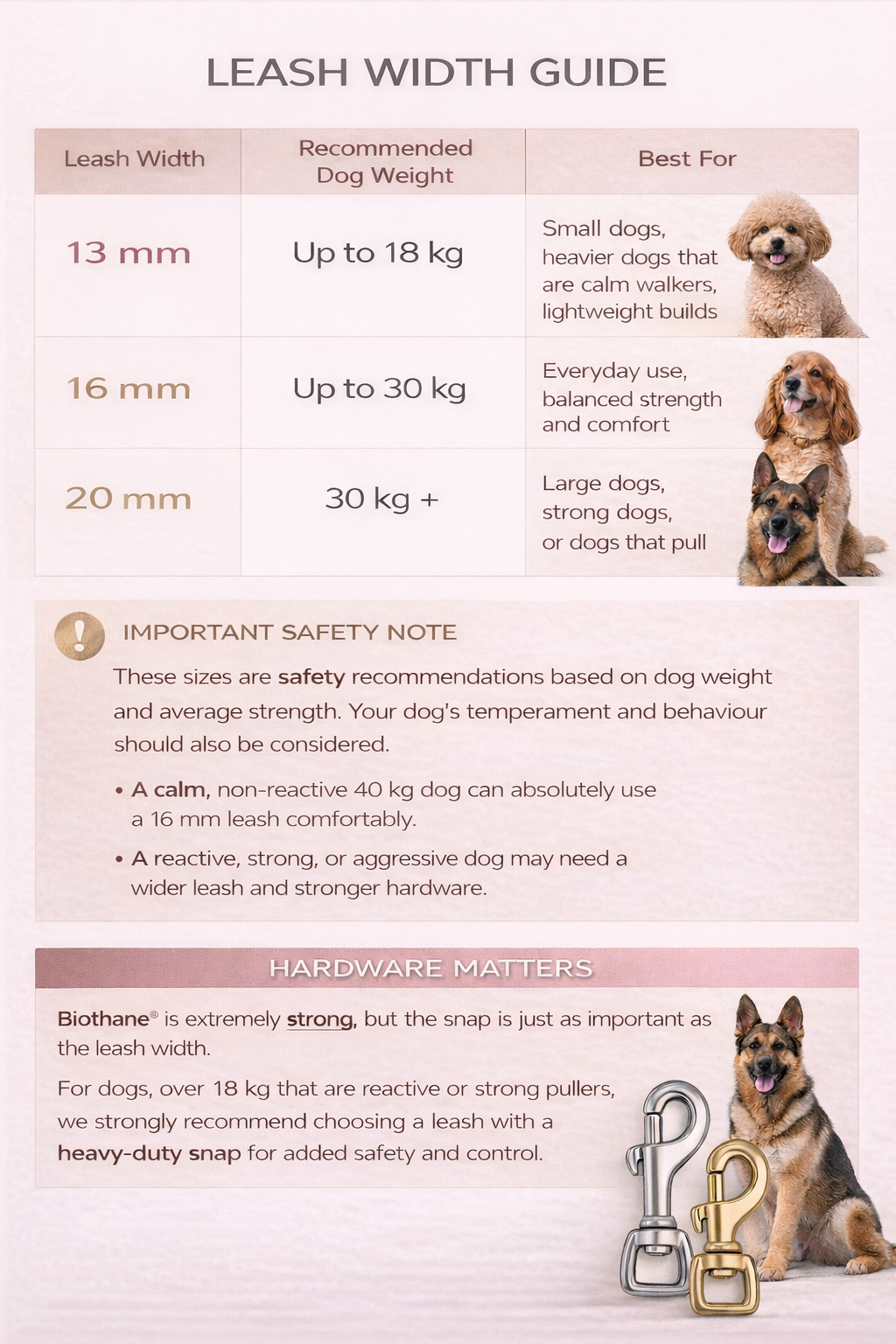 LEASH WIDTH GUIDE

| Leash Width | Recommended Dog Weight | Best For |
|---|---|---|
| 13 mm | Up to 18 kg | Small dogs, heavier dogs that are calm walkers, lightweight builds |
| 16 mm | Up to 30 kg | Everyday use, balanced strength and comfort |
| 20 mm | 30 kg + | Large dogs, strong dogs, or dogs that pull |

IMPORTANT SAFETY NOTE

These sizes are safety recommendations based on dog weight and average strength. Your dog's temperament and behaviour should also be considered.

• A calm, non-reactive 40 kg dog can absolutely use a 16 mm leash comfortably.

• A reactive, strong, or aggressive dog may need a wider leash and stronger hardware.

HARDWARE MATTERS

Biothane® is extremely strong, but the snap is just as important as the leash width.

For dogs, over 18 kg that are reactive or strong pullers, we strongly recommend choosing a leash with a heavy-duty snap for added safety and control.